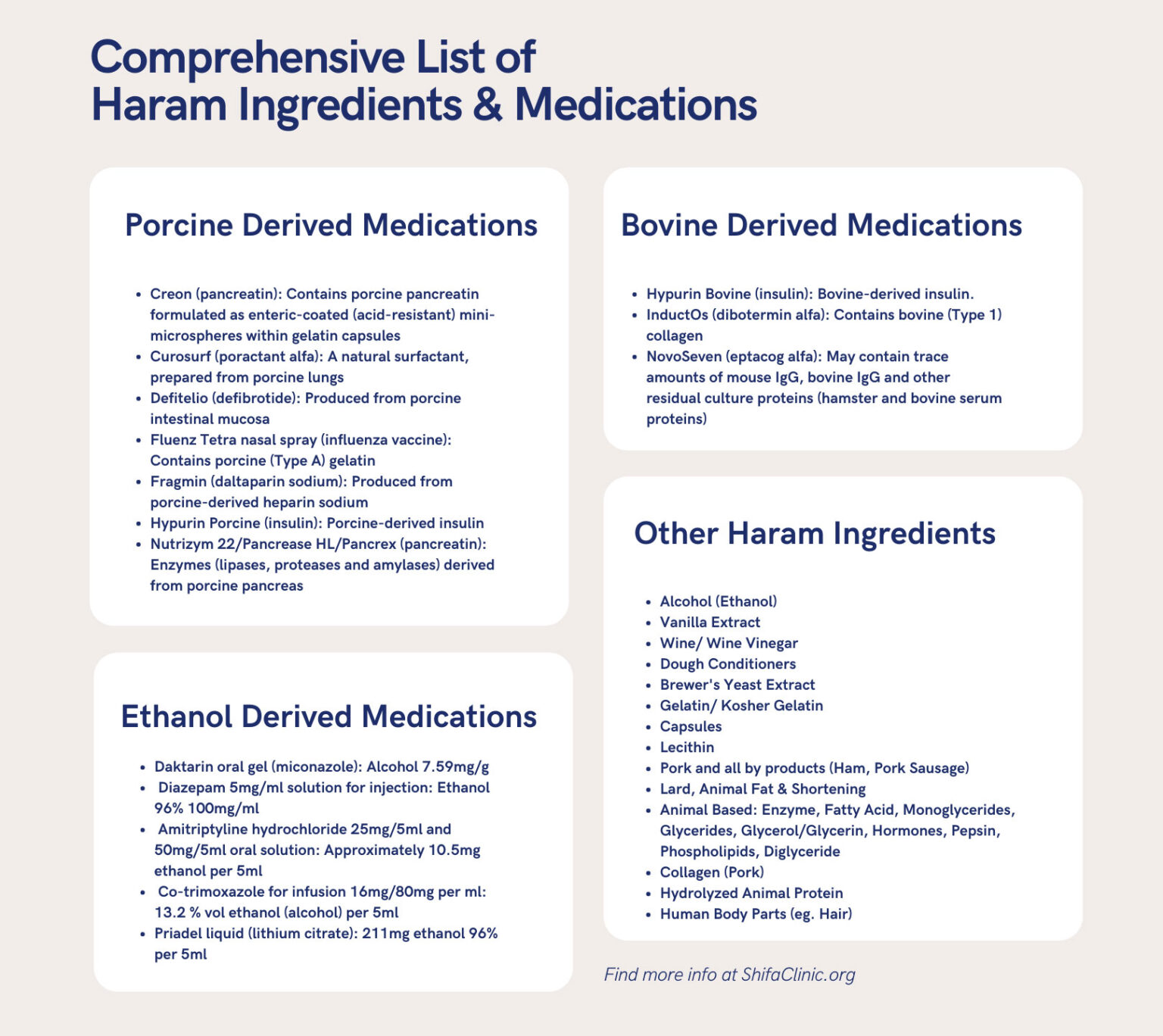 Comprehensive List of Haram Ingredients & Medications

Porcine Derived Medications

- Creon (pancreatin): Contains porcine pancreatin formulated as enteric-coated (acid-resistant) mini-microspheres within gelatin capsules
- Curosurf (poractant alfa): A natural surfactant, prepared from porcine lungs
- Defitelio (defibrotide): Produced from porcine intestinal mucosa
- Fluenz Tetra nasal spray (influenza vaccine): Contains porcine (Type A) gelatin
- Fragmin (daltaparin sodium): Produced from porcine-derived heparin sodium
- Hypurin Porcine (insulin): Porcine-derived insulin
- Nutrizym 22/Pancrease HL/Pancrex (pancreatin): Enzymes (lipases, proteases and amylases) derived from porcine pancreas

Ethanol Derived Medications

- Daktarin oral gel (miconazole): Alcohol 7.59mg/g
- Diazepam 5mg/ml solution for injection: Ethanol 96% 100mg/ml
- Amitriptyline hydrochloride 25mg/5ml and 50mg/5ml oral solution: Approximately 10.5mg ethanol per 5ml
- Co-trimoxazole for infusion 16mg/80mg per ml: 13.2 % vol ethanol (alcohol) per 5ml
- Priadel liquid (lithium citrate): 211mg ethanol 96% per 5ml

Bovine Derived Medications

- Hypurin Bovine (insulin): Bovine-derived insulin.
- InductOs (dibotermin alfa): Contains bovine (Type 1) collagen
- NovoSeven (eptacog alfa): May contain trace amounts of mouse IgG, bovine IgG and other residual culture proteins (hamster and bovine serum proteins)

Other Haram Ingredients

- Alcohol (Ethanol)
- Vanilla Extract
- Wine/ Wine Vinegar
- Dough Conditioners
- Brewer's Yeast Extract
- Gelatin/ Kosher Gelatin
- Capsules
- Lecithin
- Pork and all by products (Ham, Pork Sausage)
- Lard, Animal Fat & Shortening
- Animal Based: Enzyme, Fatty Acid, Monoglycerides, Glycerides, Glycerol/Glycerin, Hormones, Pepsin, Phospholipids, Diglyceride
- Collagen (Pork)
- Hydrolyzed Animal Protein
- Human Body Parts (eg. Hair)

Find more info at ShifaClinic.org